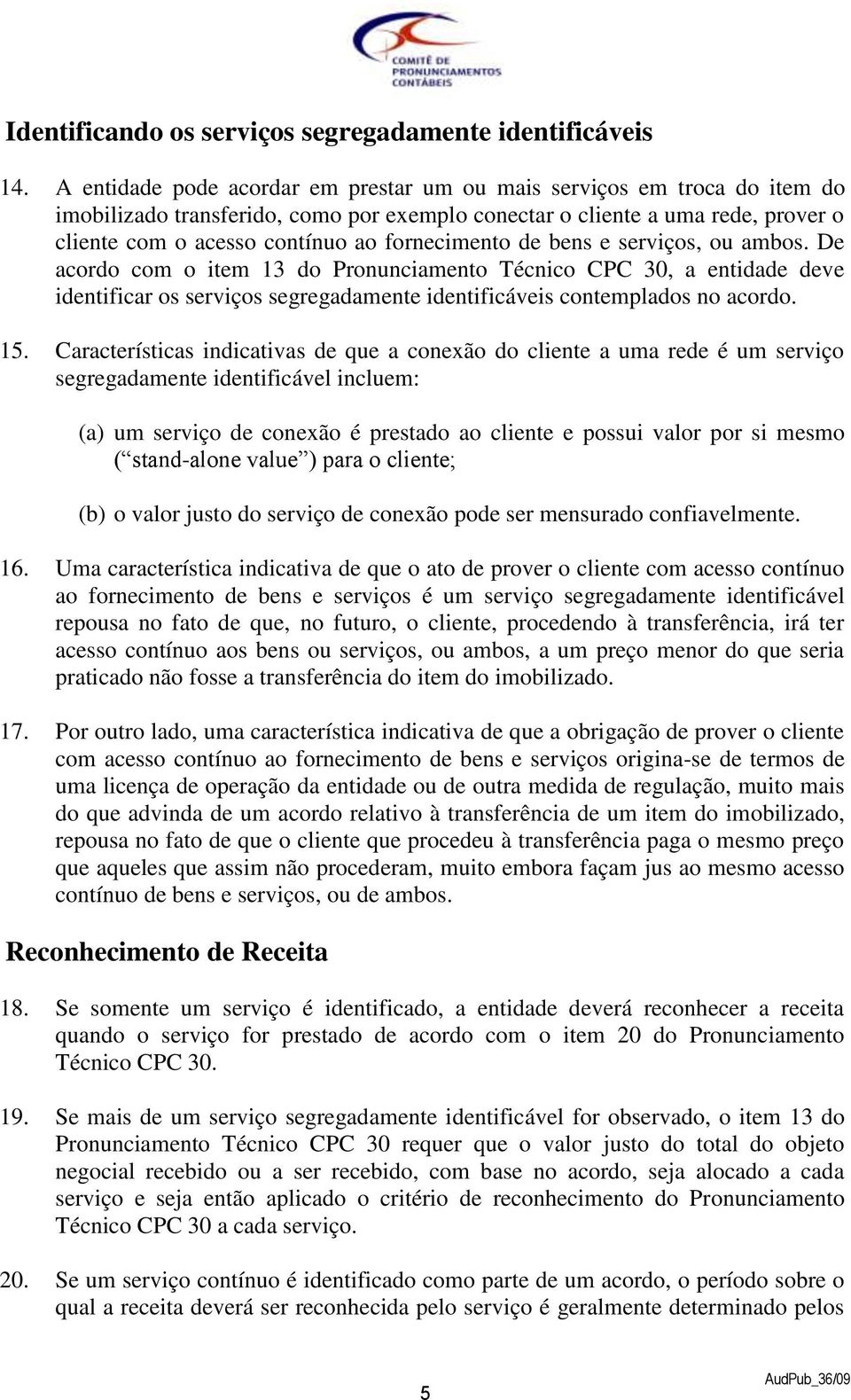 COMITÊ DE PRONUNCIAMENTOS CONTÁBEIS

Identificando os serviços segregadamente identificáveis

14. A entidade pode acordar em prestar um ou mais serviços em troca do item do imobilizado transferido, como por exemplo conectar o cliente a uma rede, prover o cliente com o acesso contínuo ao fornecimento de bens e serviços, ou ambos. De acordo com o item 13 do Pronunciamento Técnico CPC 30, a entidade deve identificar os serviços segregadamente identificáveis contemplados no acordo.

15. Características indicativas de que a conexão do cliente a uma rede é um serviço segregadamente identificável incluem:

(a) um serviço de conexão é prestado ao cliente e possui valor por si mesmo (“stand-alone value”) para o cliente;

(b) o valor justo do serviço de conexão pode ser mensurado confiavelmente.

16. Uma característica indicativa de que o ato de prover o cliente com acesso contínuo ao fornecimento de bens e serviços é um serviço segregadamente identificável repousa no fato de que, no futuro, o cliente, procedendo à transferência, irá ter acesso contínuo aos bens ou serviços, ou ambos, a um preço menor do que seria praticado não fosse a transferência do item do imobilizado.

17. Por outro lado, uma característica indicativa de que a obrigação de prover o cliente com acesso contínuo ao fornecimento de bens e serviços origina-se de termos de uma licença de operação da entidade ou de outra medida de regulação, muito mais do que advinda de um acordo relativo à transferência de um item do imobilizado, repousa no fato de que o cliente que procedeu à transferência paga o mesmo preço que aqueles que assim não procederam, muito embora façam jus ao mesmo acesso contínuo de bens e serviços, ou de ambos.

Reconhecimento de Receita

18. Se somente um serviço é identificado, a entidade deverá reconhecer a receita quando o serviço for prestado de acordo com o item 20 do Pronunciamento Técnico CPC 30.

19. Se mais de um serviço segregadamente identificável for observado, o item 13 do Pronunciamento Técnico CPC 30 requer que o valor justo do total do objeto negocial recebido ou a ser recebido, com base no acordo, seja alocado a cada serviço e seja então aplicado o critério de reconhecimento do Pronunciamento Técnico CPC 30 a cada serviço.

20. Se um serviço contínuo é identificado como parte de um acordo, o período sobre o qual a receita deverá ser reconhecida pelo serviço é geralmente determinado pelos

5

AudPub_36/09